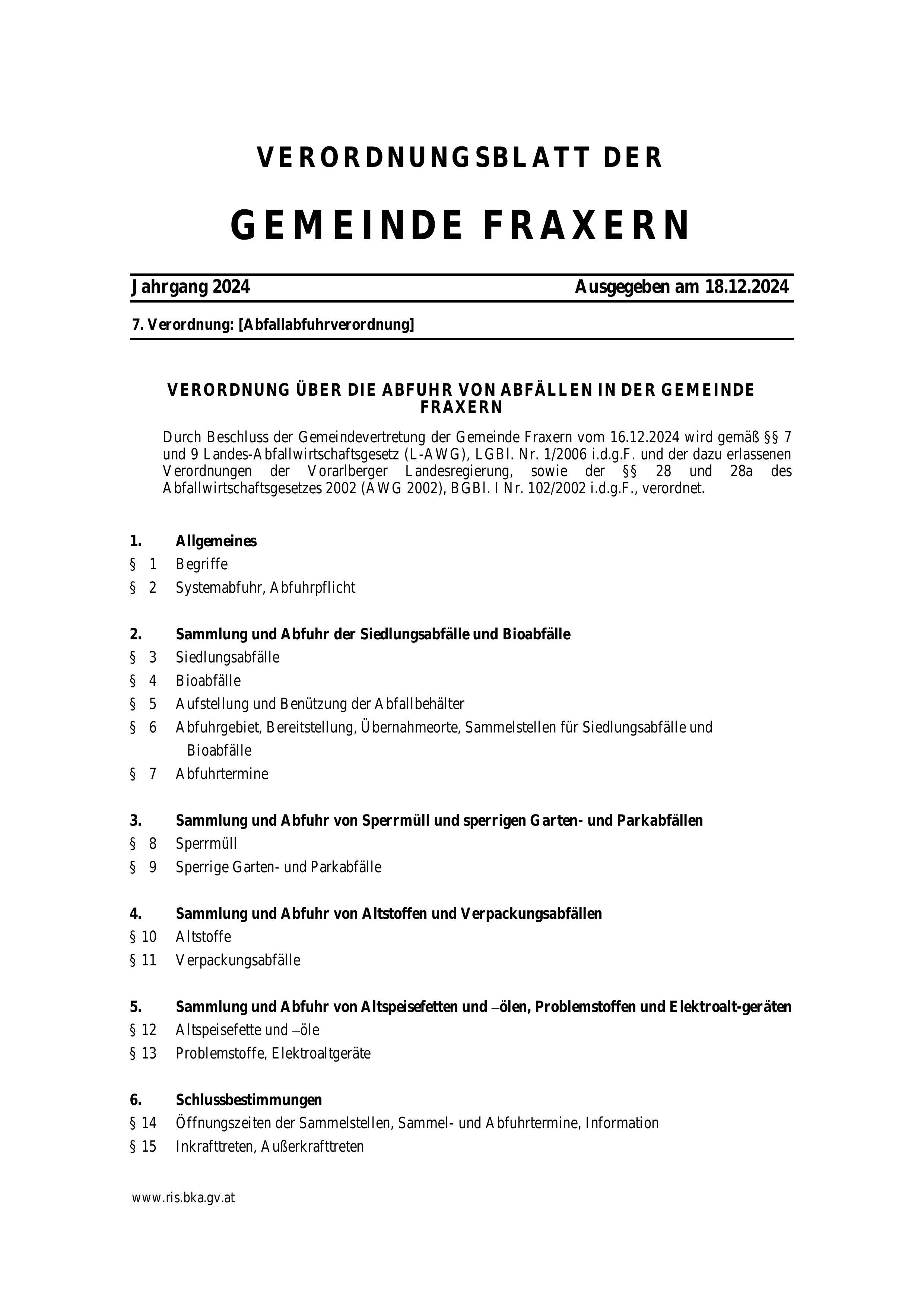 VERORDNUNGSBLATT DER

GEMEINDE FRAXERN

Jahrgang 2024 Ausgegeben am 18.12.2024

7. Verordnung: [Abfallabfuhrverordnung]

VERORDNUNG ÜBER DIE ABFUHR VON ABFÄLLEN IN DER GEMEINDE FRAXERN

Durch Beschluss der Gemeindevertretung der Gemeinde Fraxern vom 16.12.2024 wird gemäß §§ 7 und 9 Landes-Abfallwirtschaftsgesetz (L-AWG), LGBl. Nr. 1/2006 i.d.g.F. und der dazu erlassenen Verordnungen der Vorarlberger Landesregierung, sowie der §§ 28 und 28a des Abfallwirtschaftsgesetzes 2002 (AWG 2002), BGBl. I Nr. 102/2002 i.d.g.F., verordnet.

1. Allgemeines
§ 1 Begriffe
§ 2 Systemabfuhr, Abfuhrpflicht

2. Sammlung und Abfuhr der Siedlungsabfälle und Bioabfälle
§ 3 Siedlungsabfälle
§ 4 Bioabfälle
§ 5 Aufstellung und Benützung der Abfallbehälter
§ 6 Abfuhrgebiet, Bereitstellung, Übernahmeorte, Sammelstellen für Siedlungsabfälle und Bioabfälle
§ 7 Abfuhrtermine

3. Sammlung und Abfuhr von Sperrmüll und sperrigen Garten- und Parkabfällen
§ 8 Sperrmüll
§ 9 Sperrige Garten- und Parkabfälle

4. Sammlung und Abfuhr von Altstoffen und Verpackungsabfällen
§ 10 Altstoffe
§ 11 Verpackungsabfälle

5. Sammlung und Abfuhr von Altspeisefetten und –ölen, Problemstoffen und Elektroalt-geräten
§ 12 Altspeisefette und –öle
§ 13 Problemstoffe, Elektroaltgeräte

6. Schlussbestimmungen
§ 14 Öffnungszeiten der Sammelstellen, Sammel- und Abfuhrtermine, Information
§ 15 Inkrafttreten, Außerkrafttreten

www.ris.bka.gv.at